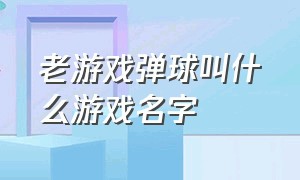 老游戏弹球叫什么游戏名字